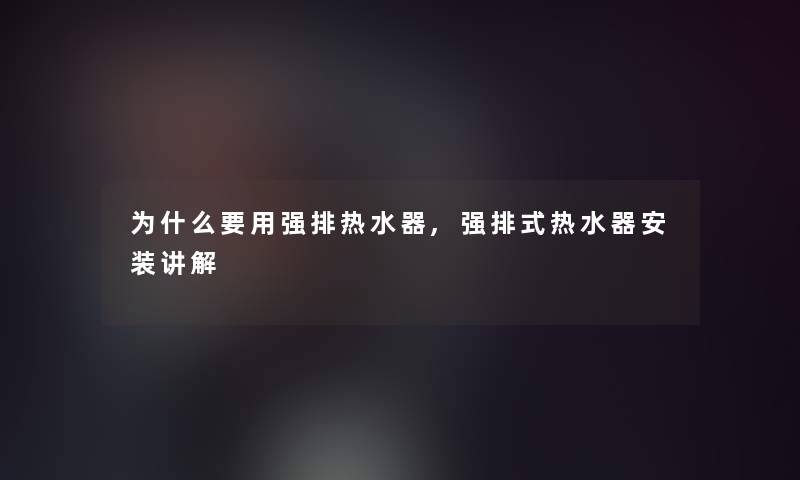 为什么要用强排热水器，强排式热水器安装讲解